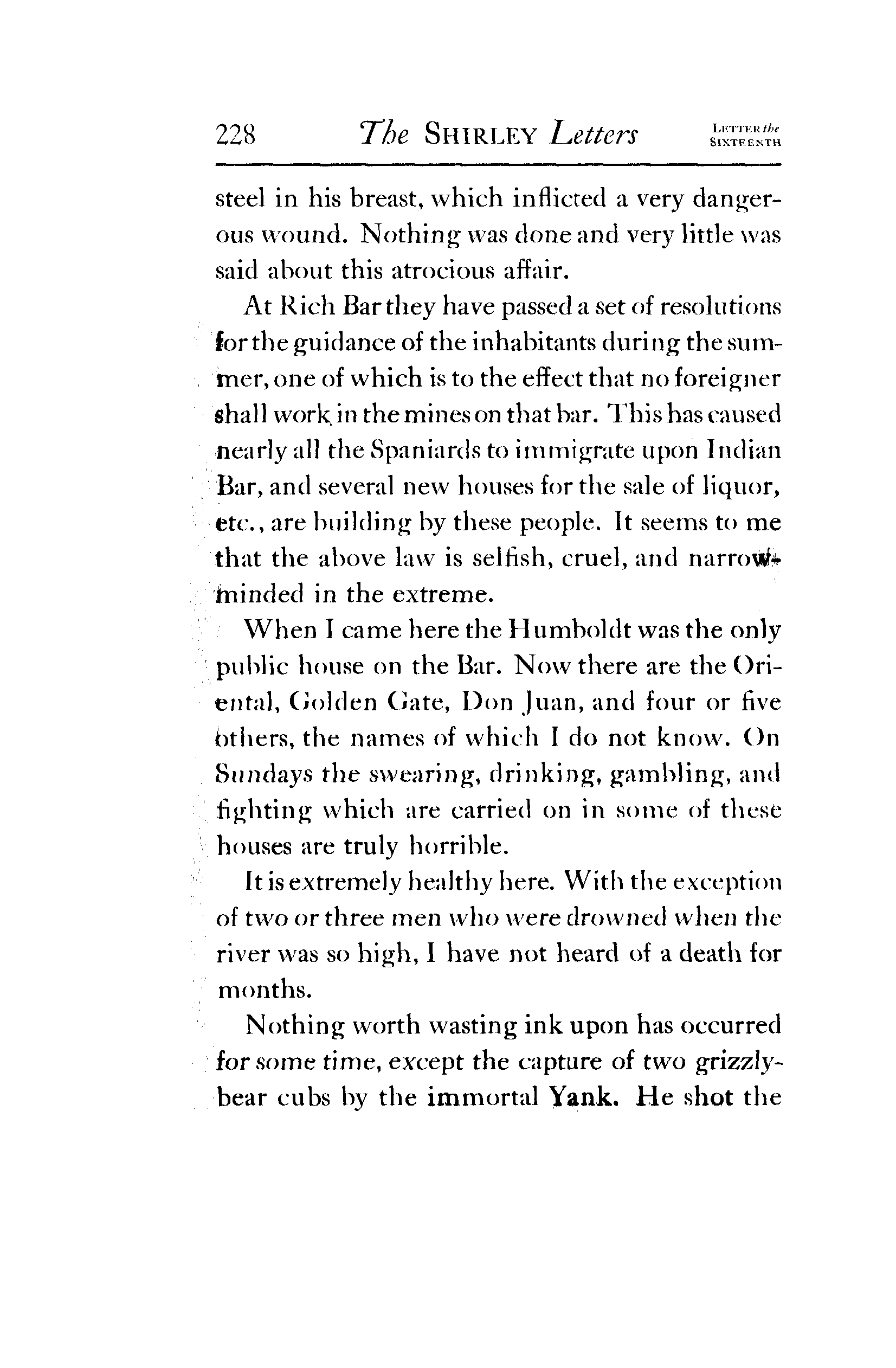 228 The SHIRLEY Letters LETTER the SIXTEENTH

steel in his breast, which inflicted a very dangerous wound. Nothing was done and very little was said about this atrocious affair.

At Rich Bar they have passed a set of resolutions for the guidance of the inhabitants during the summer, one of which is to the effect that no foreigner shall work in the mines on that bar. This has caused nearly all the Spaniards to immigrate upon Indian Bar, and several new houses for the sale of liquor, etc., are building by these people. It seems to me that the above law is selfish, cruel, and narrow-minded in the extreme.

When I came here the Humboldt was the only public house on the Bar. Now there are the Oriental, Golden Gate, Don Juan, and four or five others, the names of which I do not know. On Sundays the swearing, drinking, gambling, and fighting which are carried on in some of these houses are truly horrible.

It is extremely healthy here. With the exception of two or three men who were drowned when the river was so high, I have not heard of a death for months.

Nothing worth wasting ink upon has occurred for some time, except the capture of two grizzly-bear cubs by the immortal Yank. He shot the